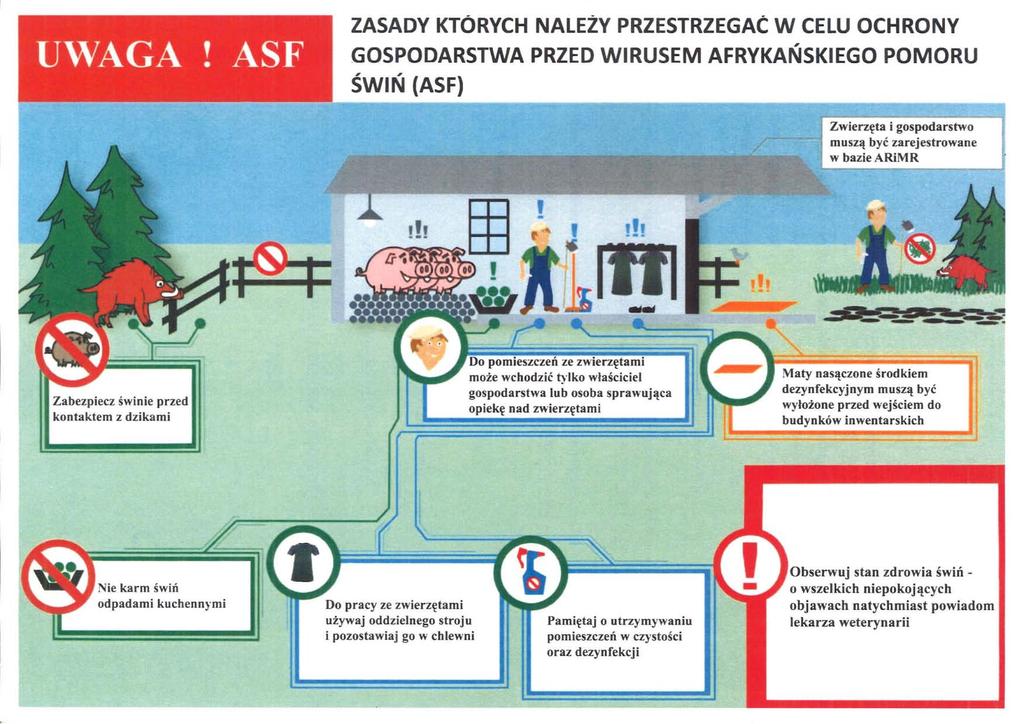 UWAGA ! ASF

ZASADY KTÓRYCH NALEŻY PRZESTRZEGAĆ W CELU OCHRONY GOSPODARSTWA PRZED WIRUSEM AFRYKAŃSKIEGO POMORU ŚWIŃ (ASF)

Zwierzęta i gospodarstwo muszą być zarejestrowane w bazie ARiMR

Zabezpiecz świnie przed kontaktem z dzikami

Do pomieszczeń ze zwierzętami może wchodzić tylko właściciel gospodarstwa lub osoba sprawująca opiekę nad zwierzętami

Maty nasączone środkiem dezynfekcyjnym muszą być wyłożone przed wejściem do budynków inwentarskich

Nie karm świń odpadami kuchennymi

Do pracy ze zwierzętami używaj oddzielnego stroju i pozostawiaj go w chlewni

Pamiętaj o utrzymywaniu pomieszczeń w czystości oraz dezynfekcji

Obserwuj stan zdrowia świń - o wszelkich niepokojących objawach natychmiast powiadom lekarza weterynarii